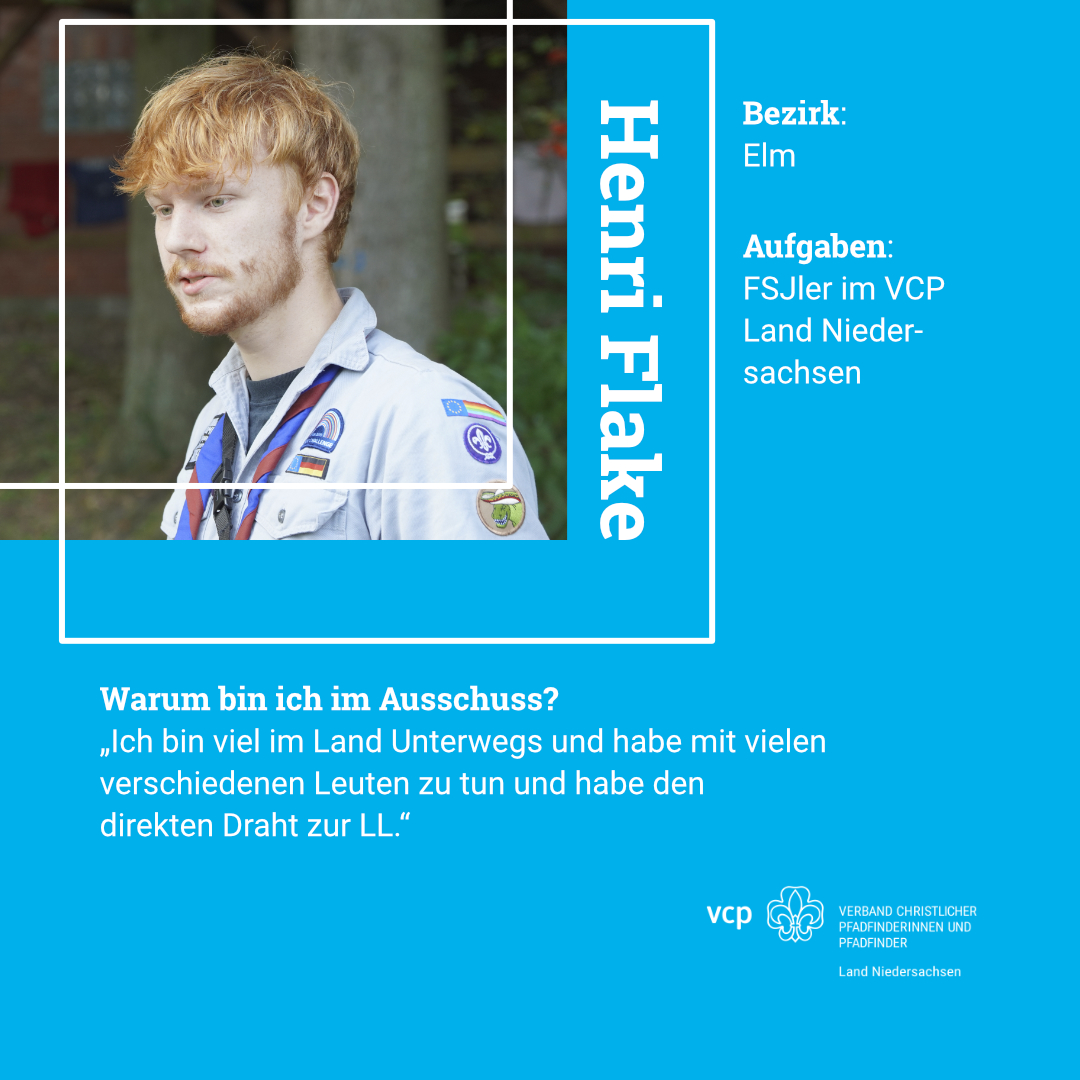 Henri Flake

Bezirk:
Elm

Aufgaben:
FSJler im VCP Land Niedersachsen

Warum bin ich im Ausschuss?
„Ich bin viel im Land Unterwegs und habe mit vielen verschiedenen Leuten zu tun und habe den direkten Draht zur LL.“

vcp
VERBAND CHRISTLICHER
PFADFINDERINNEN UND
PFADFINDER
Land Niedersachsen